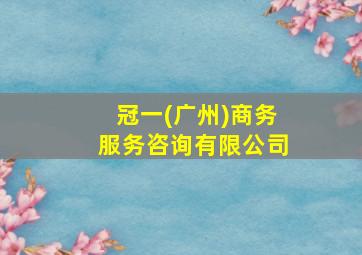 冠一(广州)商务服务咨询有限公司